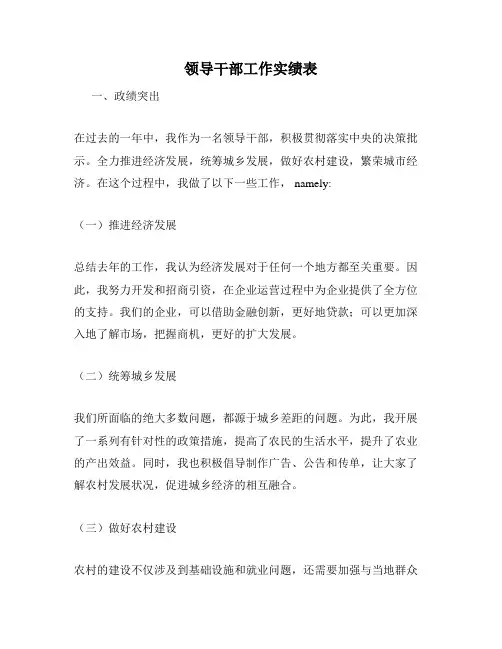 领导干部工作实绩表

一、政绩突出

在过去的一年中，我作为一名领导干部，积极贯彻落实中央的决策批示。全力推进经济发展，统筹城乡发展，做好农村建设，繁荣城市经济。在这个过程中，我做了以下一些工作， namely:

（一）推进经济发展

总结去年的工作，我认为经济发展对于任何一个地方都至关重要。因此，我努力开发和招商引资，在企业运营过程中为企业提供了全方位的支持。我们的企业，可以借助金融创新，更好地贷款；可以更加深入地了解市场，把握商机，更好的扩大发展。

（二）统筹城乡发展

我们所面临的绝大多数问题，都源于城乡差距的问题。为此，我开展了一系列有针对性的政策措施，提高了农民的生活水平，提升了农业的产出效益。同时，我也积极倡导制作广告、公告和传单，让大家了解农村发展状况，促进城乡经济的相互融合。

（三）做好农村建设

农村的建设不仅涉及到基础设施和就业问题，还需要加强与当地群众